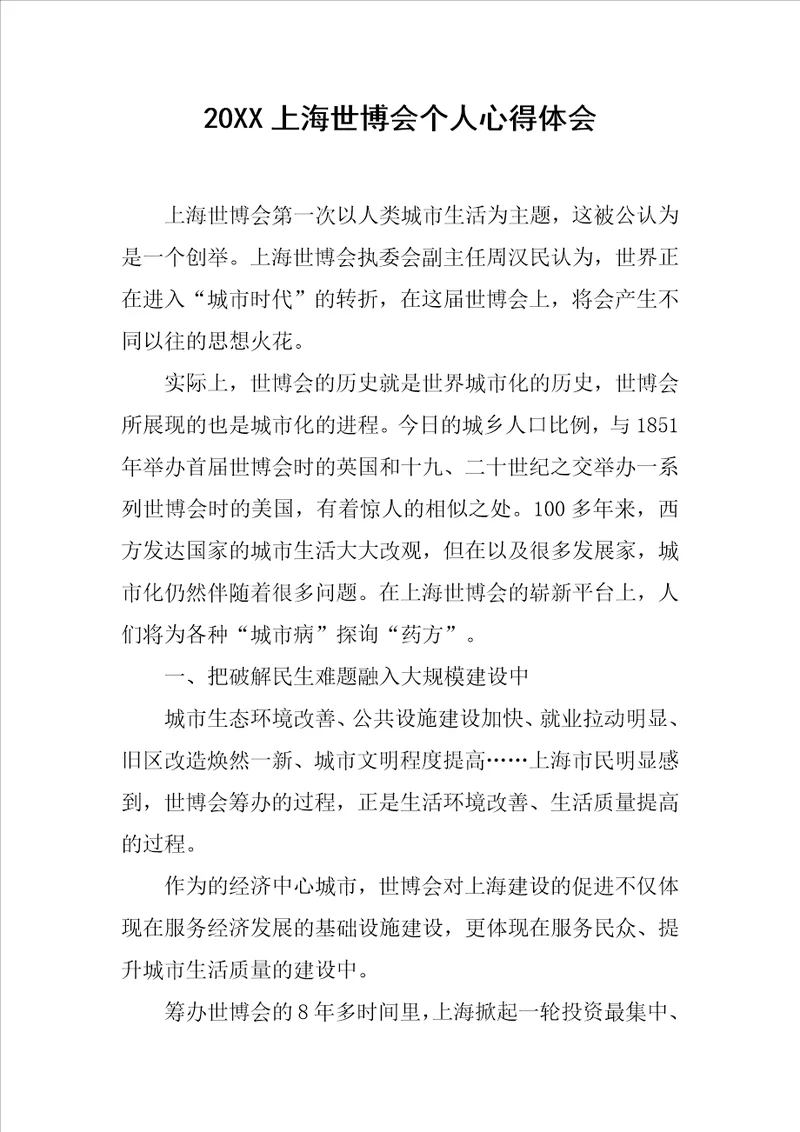 20XX 上海世博会个人心得体会

上海世博会第一次以人类城市生活为主题，这被公认为是一个创举。上海世博会执委会副主任周汉民认为，世界正在进入“城市时代”的转折，在这届世博会上，将会产生不同以往的思想火花。

实际上，世博会的历史就是世界城市化的历史，世博会所展现的也是城市化的进程。今日的城乡人口比例，与 1851 年举办首届世博会时的英国和十九、二十世纪之交举办一系列世博会时的美国，有着惊人的相似之处。100 多年来，西方发达国家的城市生活大大改观，但在以及很多发展家，城市化仍然伴随着很多问题。在上海世博会的崭新平台上，人们将为各种“城市病”探询“药方”。

一、把破解民生难题融入大规模建设中

城市生态环境改善、公共设施建设加快、就业拉动明显、旧区改造焕然一新、城市文明程度提高……上海市民明显感到，世博会筹办的过程，正是生活环境改善、生活质量提高的过程。

作为的经济中心城市，世博会对上海建设的促进不仅体现在服务经济发展的基础设施建设，更体现在服务民众、提升城市生活质量的建设中。

筹办世博会的 8 年多时间里，上海掀起一轮投资最集中、